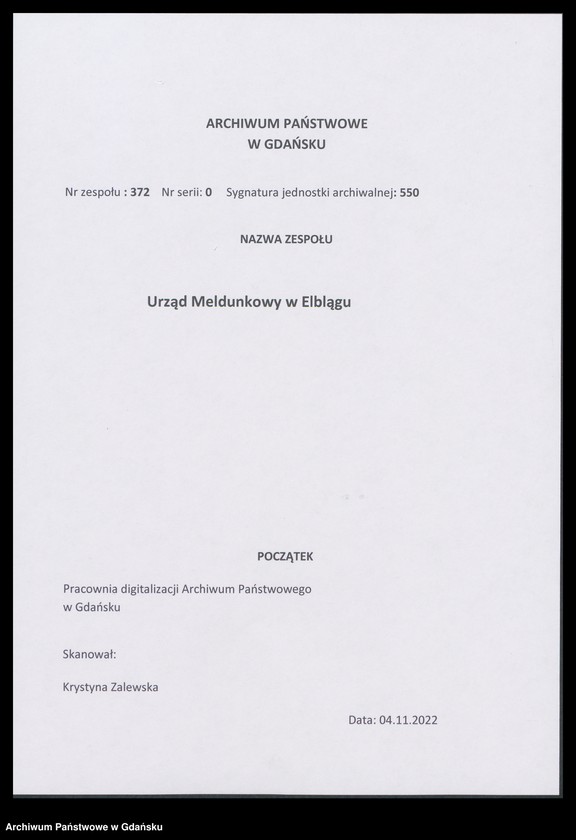 ARCHIWUM PAŃSTWOWE
W GDAŃSKU

Nr zespołu : 372 Nr serii: 0 Sygnatura jednostki archiwalnej: 550

NAZWA ZESPOŁU

Urząd Meldunkowy w Elblągu

POCZĄTEK

Pracownia digitalizacji Archiwum Państwowego w Gdańsku

Skanował:

Krystyna Zalewska

Data: 04.11.2022

Archiwum Państwowe w Gdańsku